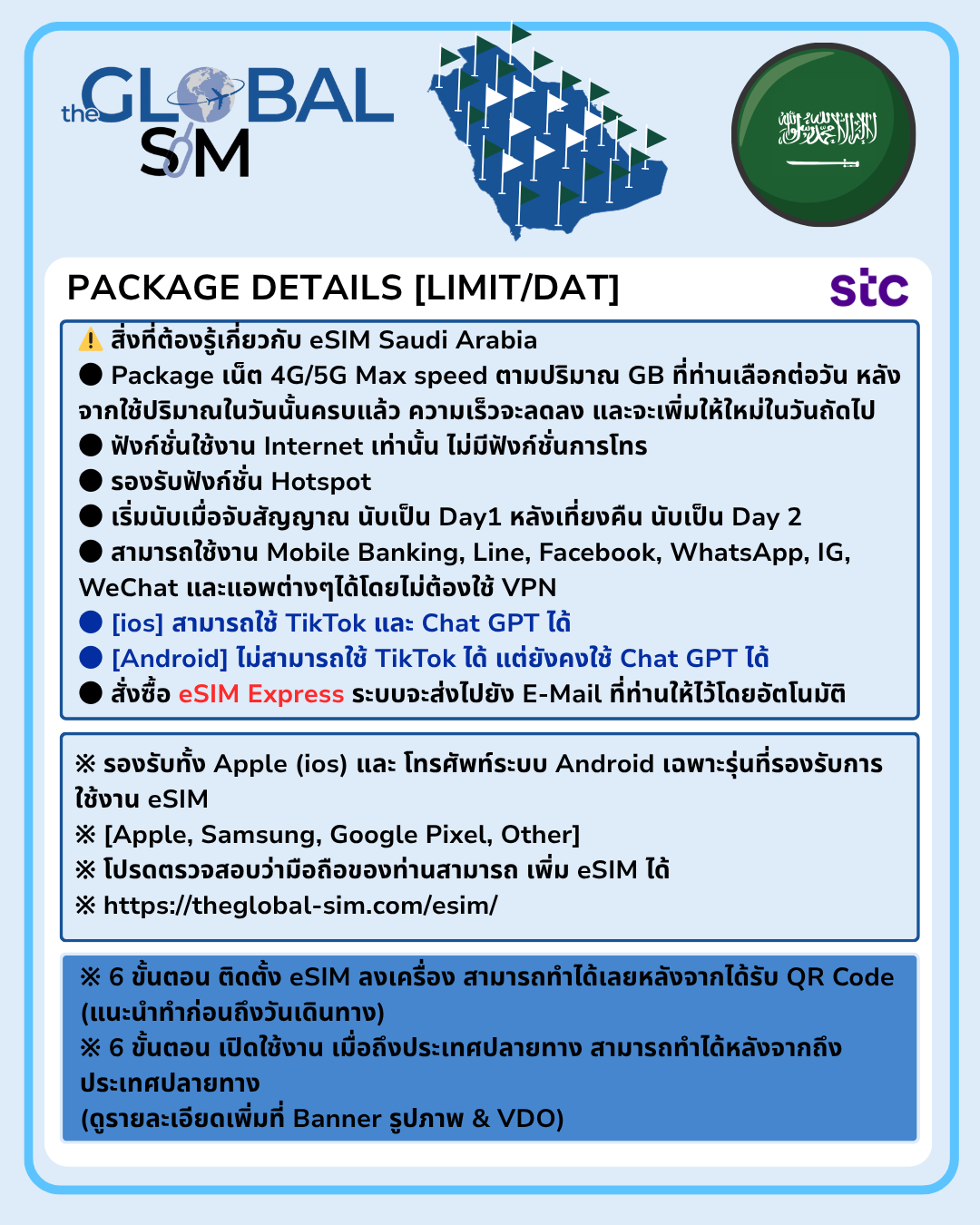 the GLOBAL SIM

PACKAGE DETAILS [LIMIT/DAT]

stc

⚠️ สิ่งที่ต้องรู้เกี่ยวกับ eSIM Saudi Arabia
● Package เน็ต 4G/5G Max speed ตามปริมาณ GB ที่ท่านเลือกต่อวัน หลังจากใช้ปริมาณในวันนั้นครบแล้ว ความเร็วจะลดลง และจะเพิ่มให้ใหม่ในวันถัดไป
● ฟังก์ชั่นใช้งาน Internet เท่านั้น ไม่มีฟังก์ชั่นการโทร
● รองรับฟังก์ชั่น Hotspot
● เริ่มนับเมื่อจับสัญญาณ นับเป็น Day1 หลังเที่ยงคืน นับเป็น Day 2
● สามารถใช้งาน Mobile Banking, Line, Facebook, WhatsApp, IG, WeChat และแอพต่างๆได้โดยไม่ต้องใช้ VPN
● [ios] สามารถใช้ TikTok และ Chat GPT ได้
● [Android] ไม่สามารถใช้ TikTok ได้ แต่ยังคงใช้ Chat GPT ได้
● สั่งซื้อ eSIM Express ระบบจะส่งไปยัง E-Mail ที่ท่านให้ไว้โดยอัตโนมัติ

※ รองรับทั้ง Apple (ios) และ โทรศัพท์ระบบ Android เฉพาะรุ่นที่รองรับการใช้งาน eSIM
※ [Apple, Samsung, Google Pixel, Other]
※ โปรดตรวจสอบว่ามือถือของท่านสามารถ เพิ่ม eSIM ได้
※ https://theglobal-sim.com/esim/

※ 6 ขั้นตอน ติดตั้ง eSIM ลงเครื่อง สามารถทำได้เลยหลังจากได้รับ QR Code (แนะนำทำก่อนถึงวันเดินทาง)
※ 6 ขั้นตอน เปิดใช้งาน เมื่อถึงประเทศปลายทาง สามารถทำได้หลังจากถึงประเทศปลายทาง
(ดูรายละเอียดเพิ่มที่ Banner รูปภาพ & VDO)